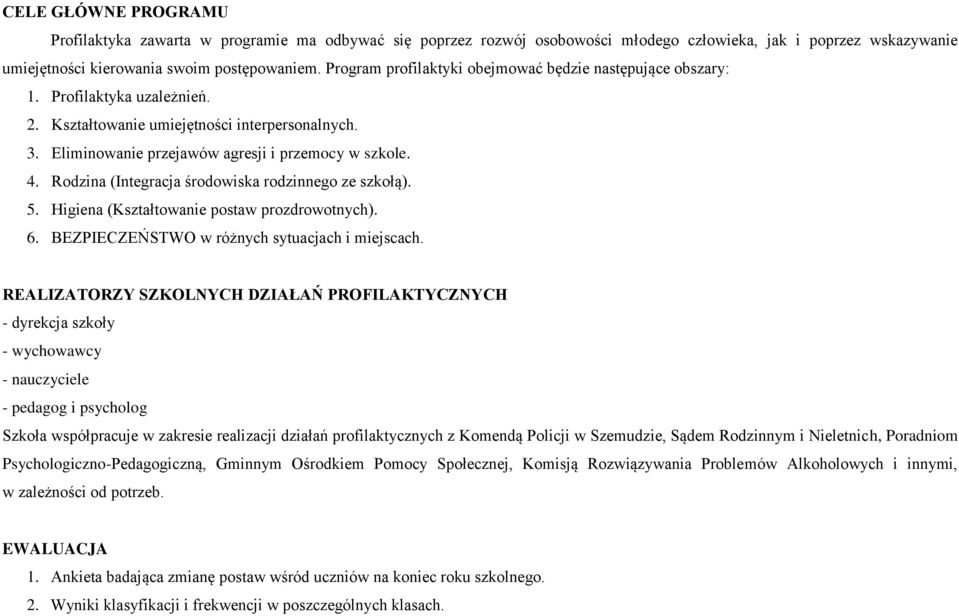 CELE GŁÓWNE PROGRAMU

Profilaktyka zawarta w programie ma odbywać się poprzez rozwój osobowości młodego człowieka, jak i poprzez wskazywanie umiejętności kierowania swoim postępowaniem. Program profilaktyki obejmować będzie następujące obszary:

1. Profilaktyka uzależnień.
2. Kształtowanie umiejętności interpersonalnych.
3. Eliminowanie przejawów agresji i przemocy w szkole.
4. Rodzina (Integracja środowiska rodzinnego ze szkołą).
5. Higiena (Kształtowanie postaw prozdrowotnych).
6. BEZPIECZEŃSTWO w różnych sytuacjach i miejscach.

REALIZATORZY SZKOLNYCH DZIAŁAŃ PROFILAKTYCZNYCH

- dyrekcja szkoły
- wychowawcy
- nauczyciele
- pedagog i psycholog

Szkoła współpracuje w zakresie realizacji działań profilaktycznych z Komendą Policji w Szemudzie, Sądem Rodzinnym i Nieletnich, Poradniom Psychologiczno-Pedagogiczną, Gminnym Ośrodkiem Pomocy Społecznej, Komisją Rozwiązywania Problemów Alkoholowych i innymi, w zależności od potrzeb.

EWALUACJA

1. Ankieta badająca zmianę postaw wśród uczniów na koniec roku szkolnego.
2. Wyniki klasyfikacji i frekwencji w poszczególnych klasach.